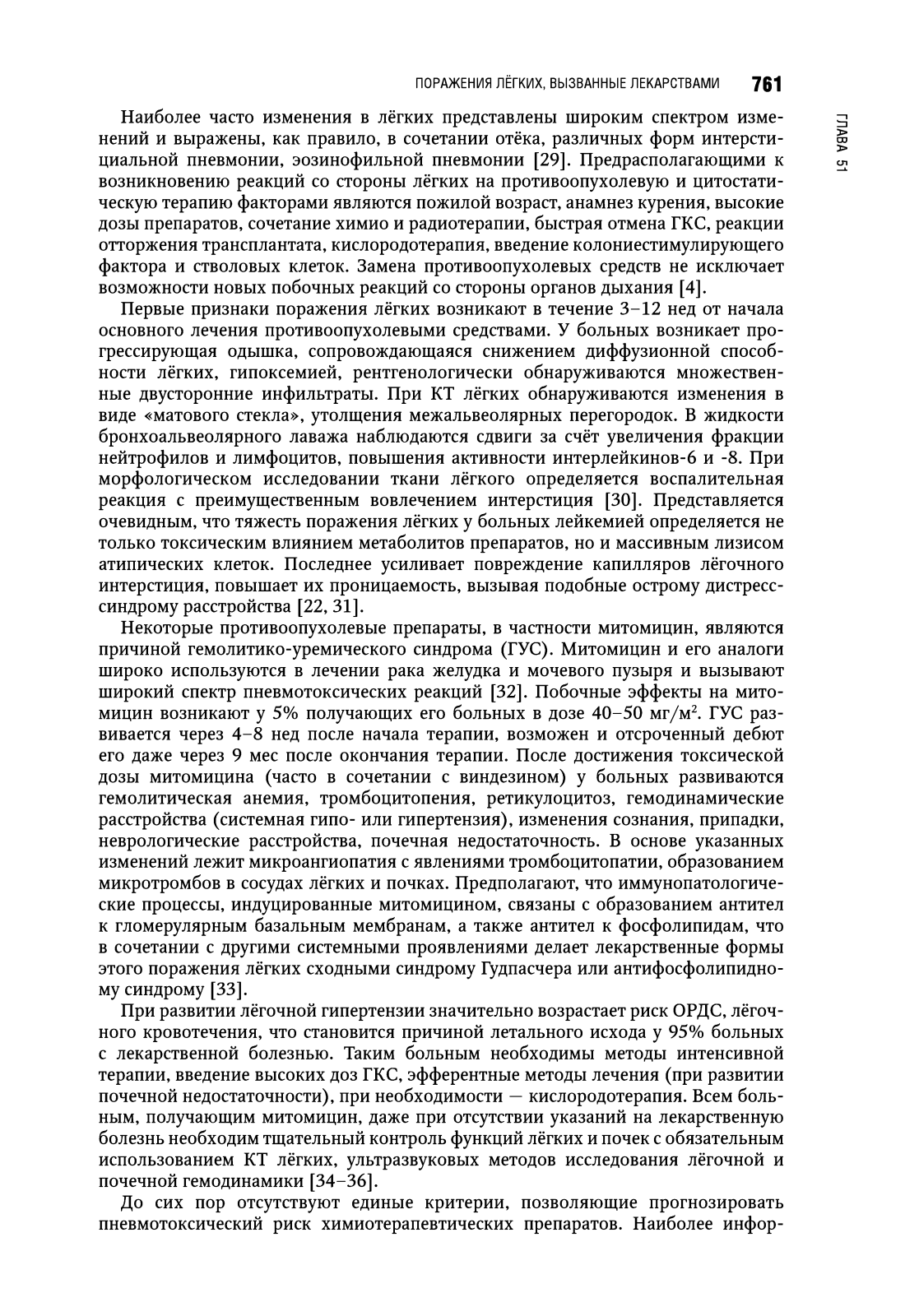 ПОРАЖЕНИЯ ЛЁГКИХ, ВЫЗВАННЫЕ ЛЕКАРСТВАМИ 761

ГЛАВА 51

Наиболее часто изменения в лёгких представлены широким спектром изменений и выражены, как правило, в сочетании отёка, различных форм интерстициальной пневмонии, эозинофильной пневмонии [29]. Предрасполагающими к возникновению реакций со стороны лёгких на противоопухолевую и цитостатическую терапию факторами являются пожилой возраст, анамнез курения, высокие дозы препаратов, сочетание химио и радиотерапии, быстрая отмена ГКС, реакции отторжения трансплантата, кислородотерапия, введение колониестимулирующего фактора и стволовых клеток. Замена противоопухолевых средств не исключает возможности новых побочных реакций со стороны органов дыхания [4].

Первые признаки поражения лёгких возникают в течение 3–12 нед от начала основного лечения противоопухолевыми средствами. У больных возникает прогрессирующая одышка, сопровождающаяся снижением диффузионной способности лёгких, гипоксемией, рентгенологически обнаруживаются множественные двусторонние инфильтраты. При КТ лёгких обнаруживаются изменения в виде «матового стекла», утолщения межальвеолярных перегородок. В жидкости бронхоальвеолярного лаважа наблюдаются сдвиги за счёт увеличения фракции нейтрофилов и лимфоцитов, повышения активности интерлейкинов-6 и -8. При морфологическом исследовании ткани лёгкого определяется воспалительная реакция с преимущественным вовлечением интерстиция [30]. Представляется очевидным, что тяжесть поражения лёгких у больных лейкемией определяется не только токсическим влиянием метаболитов препаратов, но и массивным лизисом атипических клеток. Последнее усиливает повреждение капилляров лёгочного интерстиция, повышает их проницаемость, вызывая подобные острому дистресс-синдрому расстройства [22, 31].

Некоторые противоопухолевые препараты, в частности митомицин, являются причиной гемолитико-уремического синдрома (ГУС). Митомицин и его аналоги широко используются в лечении рака желудка и мочевого пузыря и вызывают широкий спектр пневмотоксических реакций [32]. Побочные эффекты на митомицин возникают у 5% получающих его больных в дозе 40–50 мг/м$^2$. ГУС развивается через 4–8 нед после начала терапии, возможен и отсроченный дебют его даже через 9 мес после окончания терапии. После достижения токсической дозы митомицина (часто в сочетании с виндезином) у больных развиваются гемолитическая анемия, тромбоцитопения, ретикулоцитоз, гемодинамические расстройства (системная гипо- или гипертензия), изменения сознания, припадки, неврологические расстройства, почечная недостаточность. В основе указанных изменений лежит микроангиопатия с явлениями тромбоцитопатии, образованием микротромбов в сосудах лёгких и почках. Предполагают, что иммунопатологические процессы, индуцированные митомицином, связаны с образованием антител к гломерулярным базальным мембранам, а также антител к фосфолипидам, что в сочетании с другими системными проявлениями делает лекарственные формы этого поражения лёгких сходными синдрому Гудпасчера или антифосфолипидному синдрому [33].

При развитии лёгочной гипертензии значительно возрастает риск ОРДС, лёгочного кровотечения, что становится причиной летального исхода у 95% больных с лекарственной болезнью. Таким больным необходимы методы интенсивной терапии, введение высоких доз ГКС, эфферентные методы лечения (при развитии почечной недостаточности), при необходимости — кислородотерапия. Всем больным, получающим митомицин, даже при отсутствии указаний на лекарственную болезнь необходим тщательный контроль функций лёгких и почек с обязательным использованием КТ лёгких, ультразвуковых методов исследования лёгочной и почечной гемодинамики [34–36].

До сих пор отсутствуют единые критерии, позволяющие прогнозировать пневмотоксический риск химиотерапевтических препаратов. Наиболее инфор-